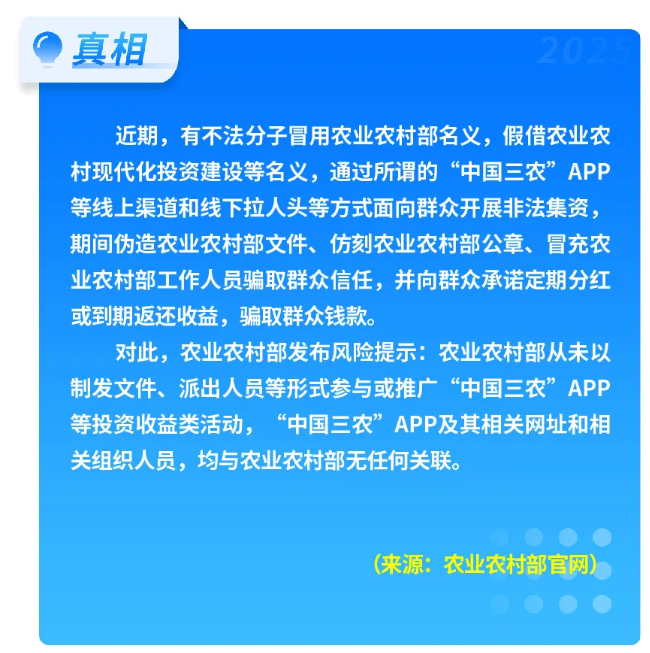 真相

2025

近期，有不法分子冒用农业农村部名义，假借农业农村现代化投资建设等名义，通过所谓的“中国三农”APP等线上渠道和线下拉人头等方式面向群众开展非法集资，期间伪造农业农村部文件、仿刻农业农村部公章、冒充农业农村部工作人员骗取群众信任，并向群众承诺定期分红或到期返还收益，骗取群众钱款。

对此，农业农村部发布风险提示：农业农村部从未以制发文件、派出人员等形式参与或推广“中国三农”APP等投资收益类活动，“中国三农”APP及其相关网址和相关组织人员，均与农业农村部无任何关联。

（来源：农业农村部官网）